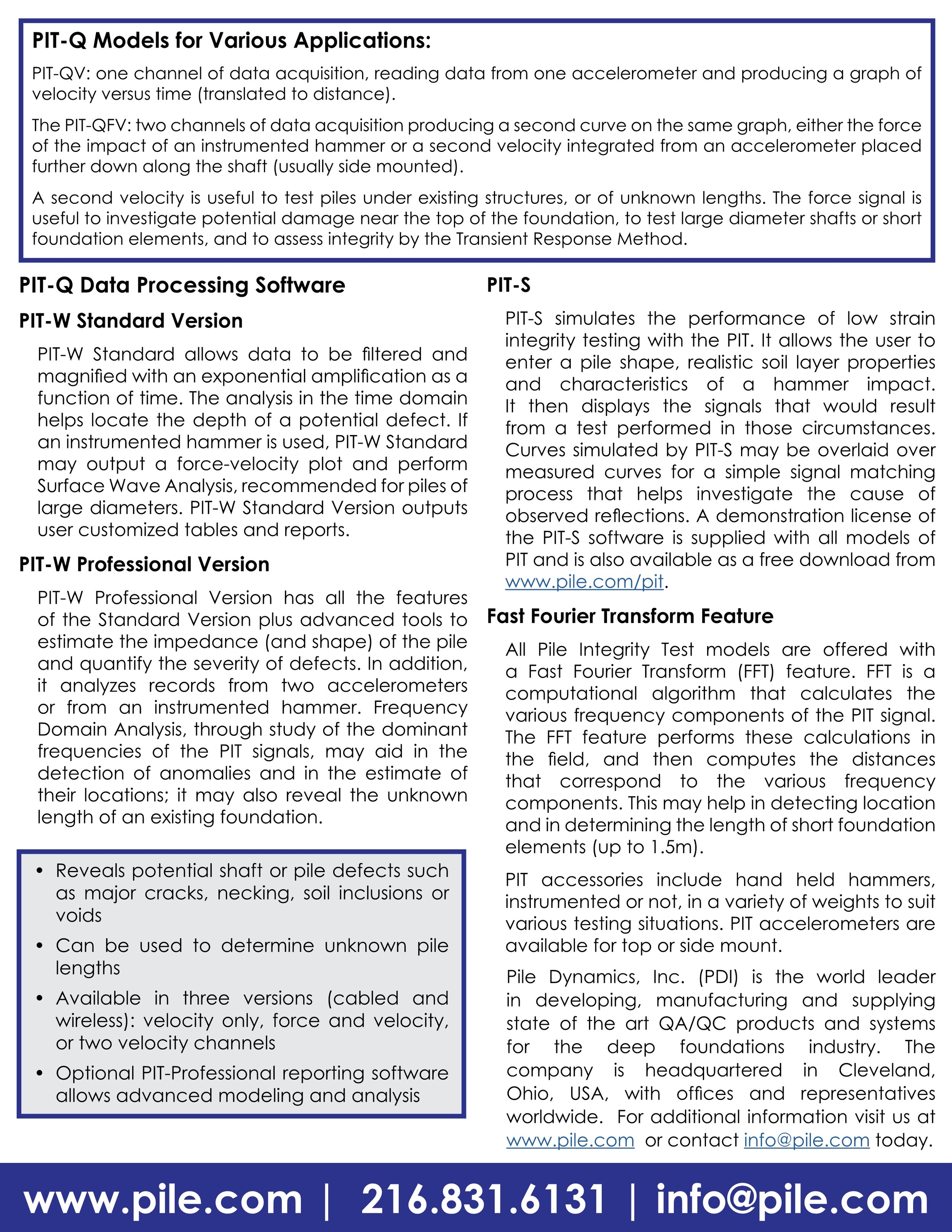 PIT-Q Models for Various Applications:

PIT-QV: one channel of data acquisition, reading data from one accelerometer and producing a graph of velocity versus time (translated to distance).

The PIT-QFV: two channels of data acquisition producing a second curve on the same graph, either the force of the impact of an instrumented hammer or a second velocity integrated from an accelerometer placed further down along the shaft (usually side mounted).

A second velocity is useful to test piles under existing structures, or of unknown lengths. The force signal is useful to investigate potential damage near the top of the foundation, to test large diameter shafts or short foundation elements, and to assess integrity by the Transient Response Method.

PIT-Q Data Processing Software

PIT-W Standard Version

PIT-W Standard allows data to be filtered and magnified with an exponential amplification as a function of time. The analysis in the time domain helps locate the depth of a potential defect. If an instrumented hammer is used, PIT-W Standard may output a force-velocity plot and perform Surface Wave Analysis, recommended for piles of large diameters. PIT-W Standard Version outputs user customized tables and reports.

PIT-W Professional Version

PIT-W Professional Version has all the features of the Standard Version plus advanced tools to estimate the impedance (and shape) of the pile and quantify the severity of defects. In addition, it analyzes records from two accelerometers or from an instrumented hammer. Frequency Domain Analysis, through study of the dominant frequencies of the PIT signals, may aid in the detection of anomalies and in the estimate of their locations; it may also reveal the unknown length of an existing foundation.

• Reveals potential shaft or pile defects such as major cracks, necking, soil inclusions or voids
• Can be used to determine unknown pile lengths
• Available in three versions (cabled and wireless): velocity only, force and velocity, or two velocity channels
• Optional PIT-Professional reporting software allows advanced modeling and analysis

PIT-S

PIT-S simulates the performance of low strain integrity testing with the PIT. It allows the user to enter a pile shape, realistic soil layer properties and characteristics of a hammer impact. It then displays the signals that would result from a test performed in those circumstances. Curves simulated by PIT-S may be overlaid over measured curves for a simple signal matching process that helps investigate the cause of observed reflections. A demonstration license of the PIT-S software is supplied with all models of PIT and is also available as a free download from www.pile.com/pit.

Fast Fourier Transform Feature

All Pile Integrity Test models are offered with a Fast Fourier Transform (FFT) feature. FFT is a computational algorithm that calculates the various frequency components of the PIT signal. The FFT feature performs these calculations in the field, and then computes the distances that correspond to the various frequency components. This may help in detecting location and in determining the length of short foundation elements (up to 1.5m).

PIT accessories include hand held hammers, instrumented or not, in a variety of weights to suit various testing situations. PIT accelerometers are available for top or side mount.

Pile Dynamics, Inc. (PDI) is the world leader in developing, manufacturing and supplying state of the art QA/QC products and systems for the deep foundations industry. The company is headquartered in Cleveland, Ohio, USA, with offices and representatives worldwide. For additional information visit us at www.pile.com or contact info@pile.com today.

www.pile.com | 216.831.6131 | info@pile.com